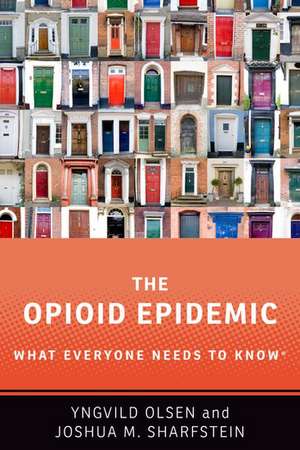 THE
OPIOID EPIDEMIC
WHAT EVERYONE NEEDS TO KNOW®

YNGVILD OLSEN and
JOSHUA M. SHARFSTEIN